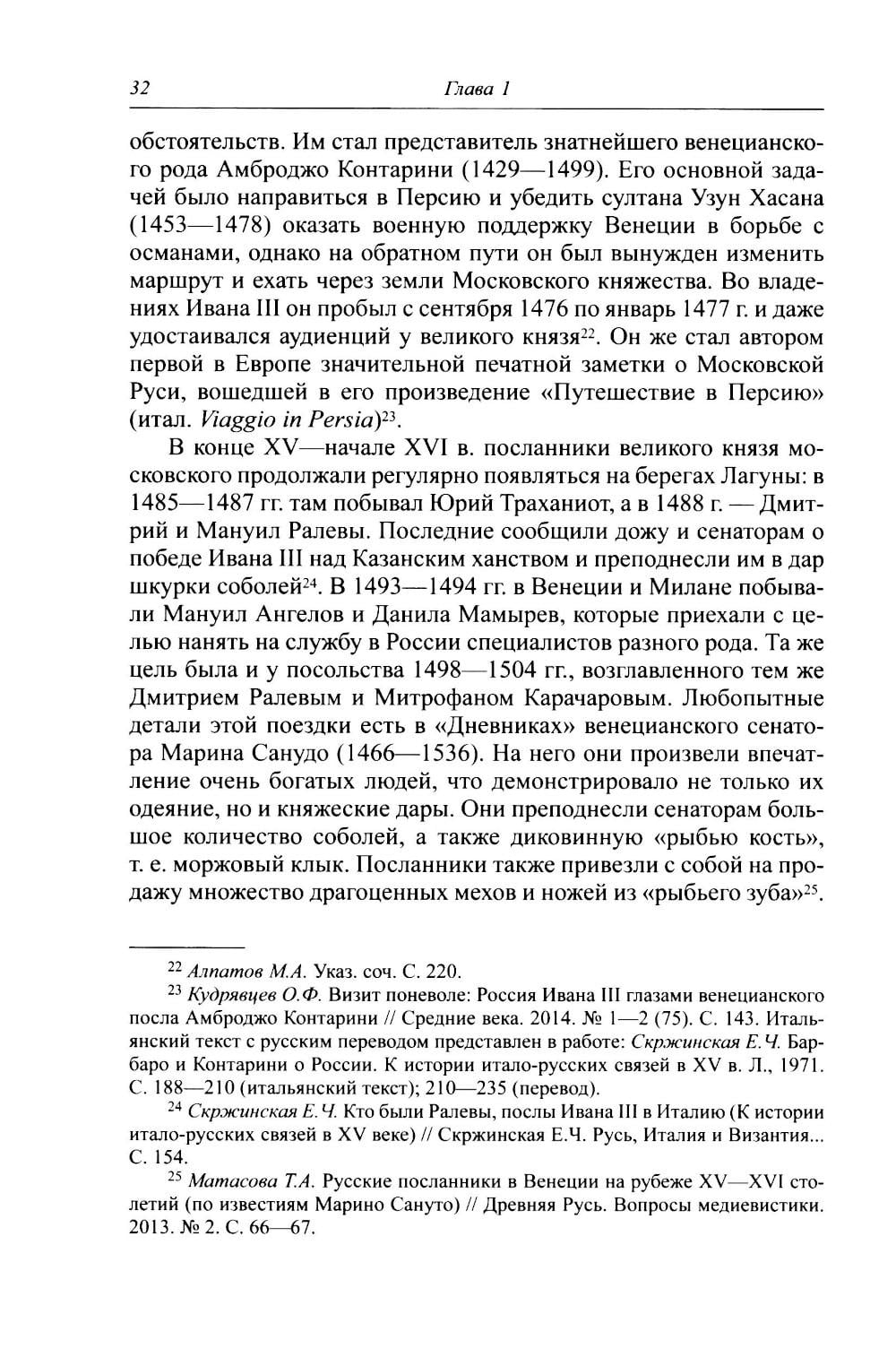 32 Глава 1

обстоятельств. Им стал представитель знатнейшего венецианского рода Амброджо Контарини (1429—1499). Его основной задачей было направиться в Персию и убедить султана Узун Хасана (1453—1478) оказать военную поддержку Венеции в борьбе с османами, однако на обратном пути он был вынужден изменить маршрут и ехать через земли Московского княжества. Во владениях Ивана III он пробыл с сентября 1476 по январь 1477 г. и даже удостаивался аудиенций у великого князя$^{22}$. Он же стал автором первой в Европе значительной печатной заметки о Московской Руси, вошедшей в его произведение «Путешествие в Персию» (итал. Viaggio in Persia)$^{23}$.

В конце XV—начале XVI в. посланники великого князя московского продолжали регулярно появляться на берегах Лагуны: в 1485—1487 гг. там побывал Юрий Траханиот, а в 1488 г. — Дмитрий и Мануил Ралевы. Последние сообщили дожу и сенаторам о победе Ивана III над Казанским ханством и преподнесли им в дар шкурки соболей$^{24}$. В 1493—1494 гг. в Венеции и Милане побывали Мануил Ангелов и Данила Мамырев, которые приехали с целью нанять на службу в России специалистов разного рода. Та же цель была и у посольства 1498—1504 гг., возглавленного тем же Дмитрием Ралевым и Митрофаном Карачаровым. Любопытные детали этой поездки есть в «Дневниках» венецианского сенатора Марина Санудо (1466—1536). На него они произвели впечатление очень богатых людей, что демонстрировало не только их одеяние, но и княжеские дары. Они преподнесли сенаторам большое количество соболей, а также диковинную «рыбью кость», т. е. моржовый клык. Посланники также привезли с собой на продажу множество драгоценных мехов и ножей из «рыбьего зуба»$^{25}$.

$^{22}$ Алпатов М.А. Указ. соч. С. 220.

$^{23}$ Кудрявцев О.Ф. Визит поневоле: Россия Ивана III глазами венецианского посла Амброджо Контарини // Средние века. 2014. № 1—2 (75). С. 143. Итальянский текст с русским переводом представлен в работе: Скржинская Е.Ч. Барбаро и Контарини о России. К истории итало-русских связей в XV в. Л., 1971. С. 188—210 (итальянский текст); 210—235 (перевод).

$^{24}$ Скржинская Е.Ч. Кто были Ралевы, послы Ивана III в Италию (К истории итало-русских связей в XV веке) // Скржинская Е.Ч. Русь, Италия и Византия... С. 154.

$^{25}$ Матасова Т.А. Русские посланники в Венеции на рубеже XV—XVI столетий (по известиям Марино Сануто) // Древняя Русь. Вопросы медиевистики. 2013. № 2. С. 66—67.